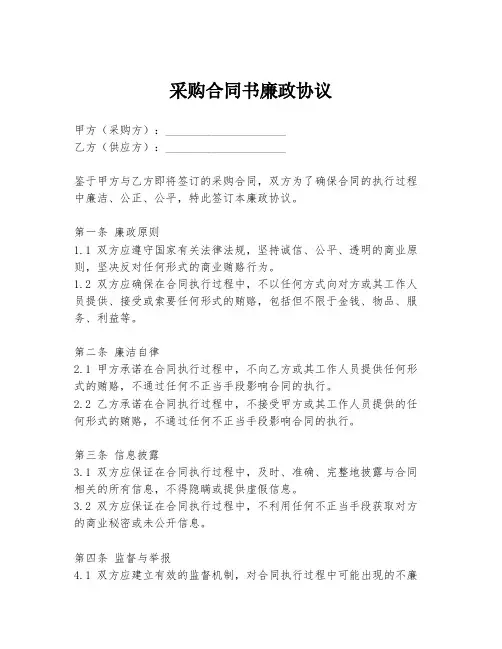 采购合同书廉政协议

甲方（采购方）：____________________
乙方（供应方）：____________________

鉴于甲方与乙方即将签订的采购合同，双方为了确保合同的执行过程中廉洁、公正、公平，特此签订本廉政协议。

第一条 廉政原则
1.1 双方应遵守国家有关法律法规，坚持诚信、公平、透明的商业原则，坚决反对任何形式的商业贿赂行为。
1.2 双方应确保在合同执行过程中，不以任何方式向对方或其工作人员提供、接受或索要任何形式的贿赂，包括但不限于金钱、物品、服务、利益等。

第二条 廉洁自律
2.1 甲方承诺在合同执行过程中，不向乙方或其工作人员提供任何形式的贿赂，不通过任何不正当手段影响合同的执行。
2.2 乙方承诺在合同执行过程中，不接受甲方或其工作人员提供的任何形式的贿赂，不通过任何不正当手段影响合同的执行。

第三条 信息披露
3.1 双方应保证在合同执行过程中，及时、准确、完整地披露与合同相关的所有信息，不得隐瞒或提供虚假信息。
3.2 双方应保证在合同执行过程中，不利用任何不正当手段获取对方的商业秘密或未公开信息。

第四条 监督与举报
4.1 双方应建立有效的监督机制，对合同执行过程中可能出现的不廉